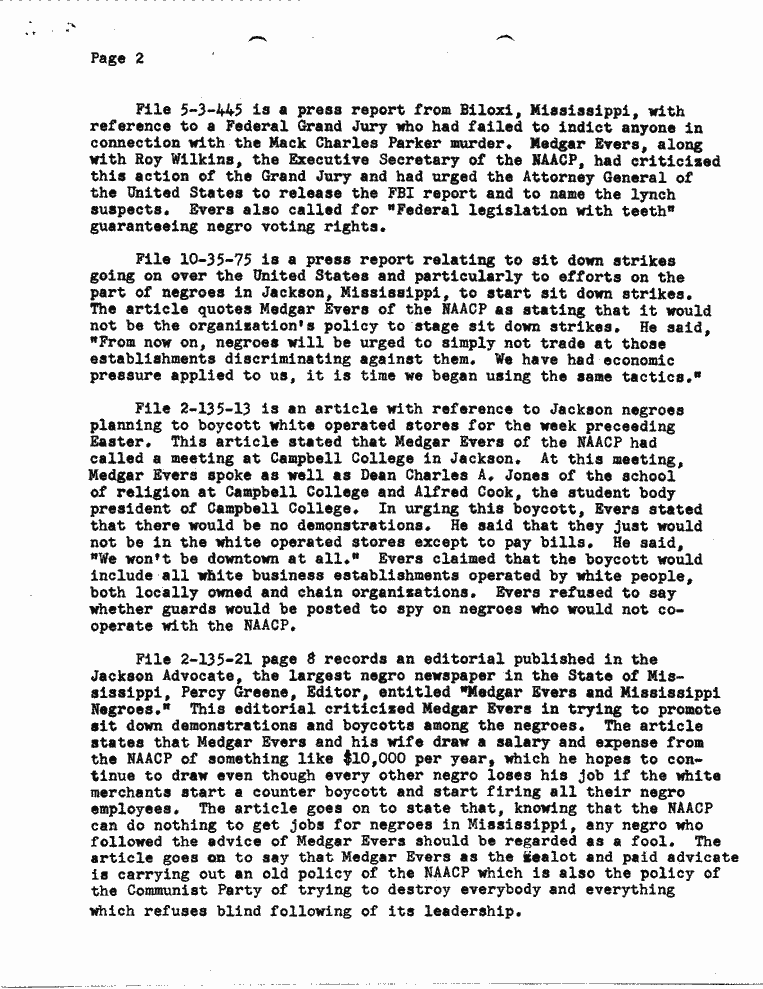 Page 2

File 5-3-445 is a press report from Biloxi, Mississippi, with reference to a Federal Grand Jury who had failed to indict anyone in connection with the Mack Charles Parker murder. Medgar Evers, along with Roy Wilkins, the Executive Secretary of the NAACP, had criticized this action of the Grand Jury and had urged the Attorney General of the United States to release the FBI report and to name the lynch suspects. Evers also called for "Federal legislation with teeth" guaranteeing negro voting rights.

File 10-35-75 is a press report relating to sit down strikes going on over the United States and particularly to efforts on the part of negroes in Jackson, Mississippi, to start sit down strikes. The article quotes Medgar Evers of the NAACP as stating that it would not be the organization's policy to stage sit down strikes. He said, "From now on, negroes will be urged to simply not trade at those establishments discriminating against them. We have had economic pressure applied to us, it is time we began using the same tactics."

File 2-135-13 is an article with reference to Jackson negroes planning to boycott white operated stores for the week preceeding Easter. This article stated that Medgar Evers of the NAACP had called a meeting at Campbell College in Jackson. At this meeting, Medgar Evers spoke as well as Dean Charles A. Jones of the school of religion at Campbell College and Alfred Cook, the student body president of Campbell College. In urging this boycott, Evers stated that there would be no demonstrations. He said that they just would not be in the white operated stores except to pay bills. He said, "We won't be downtown at all." Evers claimed that the boycott would include all white business establishments operated by white people, both locally owned and chain organizations. Evers refused to say whether guards would be posted to spy on negroes who would not cooperate with the NAACP.

File 2-135-21 page 8 records an editorial published in the Jackson Advocate, the largest negro newspaper in the State of Mississippi, Percy Greene, Editor, entitled "Medgar Evers and Mississippi Negroes." This editorial criticized Medgar Evers in trying to promote sit down demonstrations and boycotts among the negroes. The article states that Medgar Evers and his wife draw a salary and expense from the NAACP of something like $10,000 per year, which he hopes to continue to draw even though every other negro loses his job if the white merchants start a counter boycott and start firing all their negro employees. The article goes on to state that, knowing that the NAACP can do nothing to get jobs for negroes in Mississippi, any negro who followed the advice of Medgar Evers should be regarded as a fool. The article goes on to say that Medgar Evers as the zealot and paid advicate is carrying out an old policy of the NAACP which is also the policy of the Communist Party of trying to destroy everybody and everything which refuses blind following of its leadership.